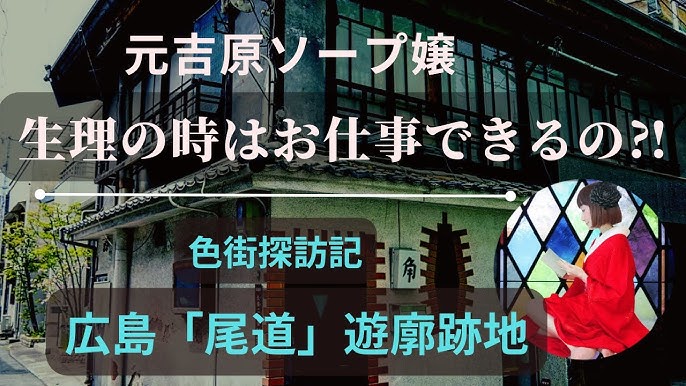 元吉原ソープ嬢

生理の時はお仕事できるの?!

色街探訪記

角

広島「尾道」遊廓跡地